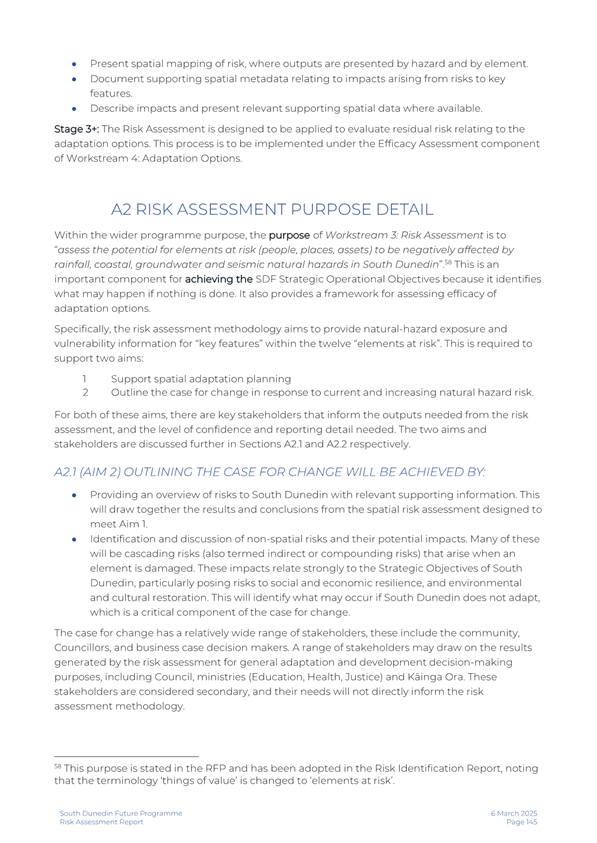 • Present spatial mapping of risk, where outputs are presented by hazard and by element.
• Document supporting spatial metadata relating to impacts arising from risks to key features.
• Describe impacts and present relevant supporting spatial data where available.

Stage 3+: The Risk Assessment is designed to be applied to evaluate residual risk relating to the adaptation options. This process is to be implemented under the Efficacy Assessment component of Workstream 4: Adaptation Options.

A2 RISK ASSESSMENT PURPOSE DETAIL

Within the wider programme purpose, the purpose of Workstream 3: Risk Assessment is to "assess the potential for elements at risk (people, places, assets) to be negatively affected by rainfall, coastal, groundwater and seismic natural hazards in South Dunedin".$^{58}$ This is an important component for achieving the SDF Strategic Operational Objectives because it identifies what may happen if nothing is done. It also provides a framework for assessing efficacy of adaptation options.

Specifically, the risk assessment methodology aims to provide natural-hazard exposure and vulnerability information for "key features" within the twelve "elements at risk". This is required to support two aims:

1 Support spatial adaptation planning
2 Outline the case for change in response to current and increasing natural hazard risk.

For both of these aims, there are key stakeholders that inform the outputs needed from the risk assessment, and the level of confidence and reporting detail needed. The two aims and stakeholders are discussed further in Sections A2.1 and A2.2 respectively.

A2.1 (AIM 2) OUTLINING THE CASE FOR CHANGE WILL BE ACHIEVED BY:

• Providing an overview of risks to South Dunedin with relevant supporting information. This will draw together the results and conclusions from the spatial risk assessment designed to meet Aim 1.
• Identification and discussion of non-spatial risks and their potential impacts. Many of these will be cascading risks (also termed indirect or compounding risks) that arise when an element is damaged. These impacts relate strongly to the Strategic Objectives of South Dunedin, particularly posing risks to social and economic resilience, and environmental and cultural restoration. This will identify what may occur if South Dunedin does not adapt, which is a critical component of the case for change.

The case for change has a relatively wide range of stakeholders, these include the community, Councillors, and business case decision makers. A range of stakeholders may draw on the results generated by the risk assessment for general adaptation and development decision-making purposes, including Council, ministries (Education, Health, Justice) and Kāinga Ora. These stakeholders are considered secondary, and their needs will not directly inform the risk assessment methodology.

$^{58}$ This purpose is stated in the RFP and has been adopted in the Risk Identification Report, noting that the terminology 'things of value' is changed to 'elements at risk'.

South Dunedin Future Programme
Risk Assessment Report

6 March 2025
Page 145